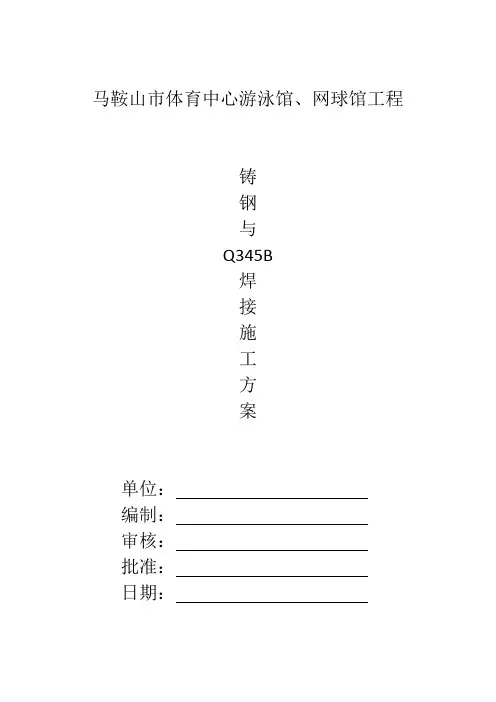 马鞍山市体育中心游泳馆、网球馆工程

铸
钢
与
Q345B
焊
接
施
工
方
案

单位：
编制：
审核：
批准：
日期：